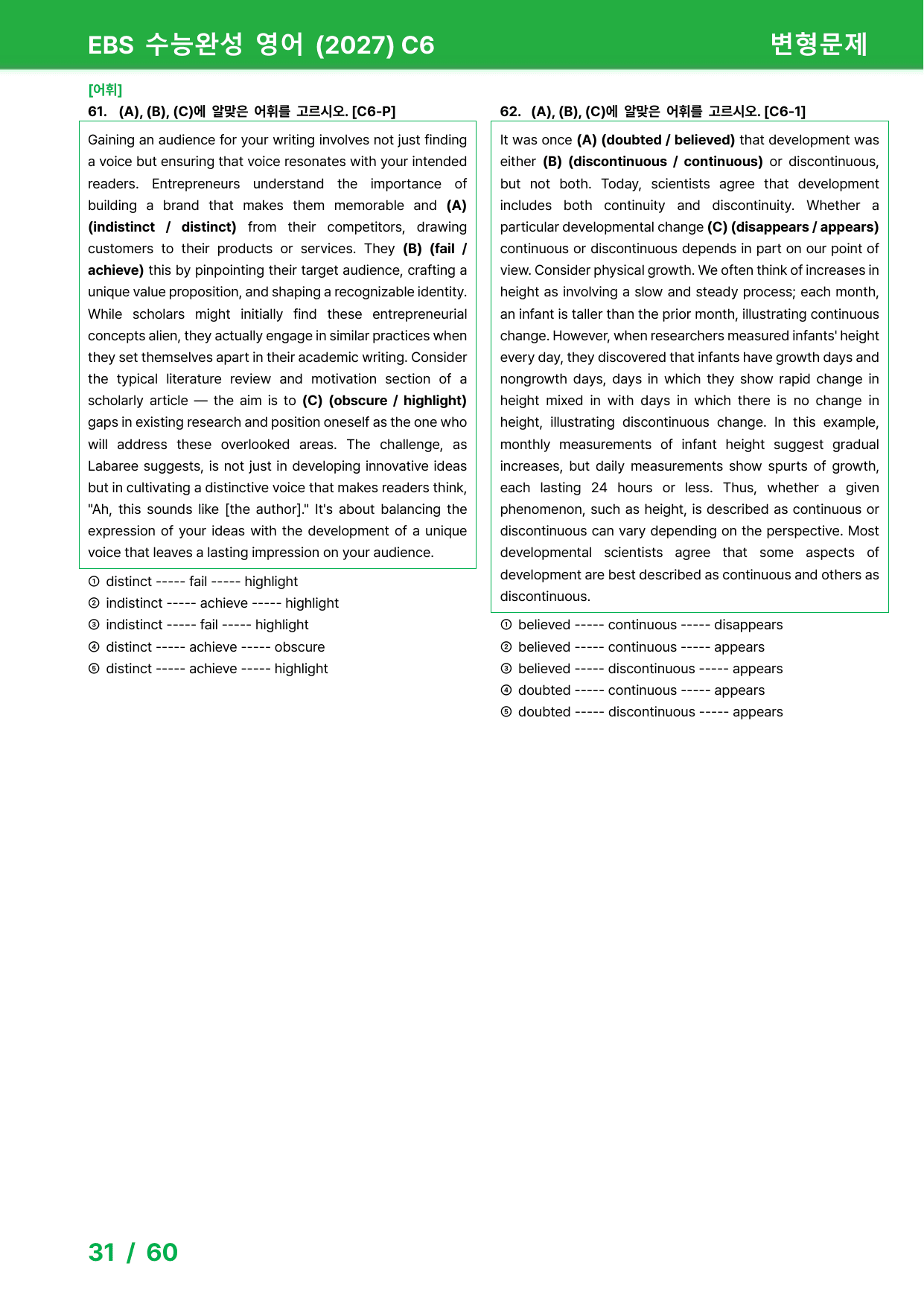 EBS 수능완성 영어 (2027) C6

변형문제

[어휘]

61. (A), (B), (C)에 알맞은 어휘를 고르시오. [C6-P]

Gaining an audience for your writing involves not just finding a voice but ensuring that voice resonates with your intended readers. Entrepreneurs understand the importance of building a brand that makes them memorable and (A) (indistinct / distinct) from their competitors, drawing customers to their products or services. They (B) (fail / achieve) this by pinpointing their target audience, crafting a unique value proposition, and shaping a recognizable identity. While scholars might initially find these entrepreneurial concepts alien, they actually engage in similar practices when they set themselves apart in their academic writing. Consider the typical literature review and motivation section of a scholarly article — the aim is to (C) (obscure / highlight) gaps in existing research and position oneself as the one who will address these overlooked areas. The challenge, as Labaree suggests, is not just in developing innovative ideas but in cultivating a distinctive voice that makes readers think, "Ah, this sounds like [the author]." It's about balancing the expression of your ideas with the development of a unique voice that leaves a lasting impression on your audience.

① distinct ----- fail ----- highlight
② indistinct ----- achieve ----- highlight
③ indistinct ----- fail ----- highlight
④ distinct ----- achieve ----- obscure
⑤ distinct ----- achieve ----- highlight

62. (A), (B), (C)에 알맞은 어휘를 고르시오. [C6-1]

It was once (A) (doubted / believed) that development was either (B) (discontinuous / continuous) or discontinuous, but not both. Today, scientists agree that development includes both continuity and discontinuity. Whether a particular developmental change (C) (disappears / appears) continuous or discontinuous depends in part on our point of view. Consider physical growth. We often think of increases in height as involving a slow and steady process; each month, an infant is taller than the prior month, illustrating continuous change. However, when researchers measured infants' height every day, they discovered that infants have growth days and nongrowth days, days in which they show rapid change in height mixed in with days in which there is no change in height, illustrating discontinuous change. In this example, monthly measurements of infant height suggest gradual increases, but daily measurements show spurts of growth, each lasting 24 hours or less. Thus, whether a given phenomenon, such as height, is described as continuous or discontinuous can vary depending on the perspective. Most developmental scientists agree that some aspects of development are best described as continuous and others as discontinuous.

① believed ----- continuous ----- disappears
② believed ----- continuous ----- appears
③ believed ----- discontinuous ----- appears
④ doubted ----- continuous ----- appears
⑤ doubted ----- discontinuous ----- appears

31 / 60